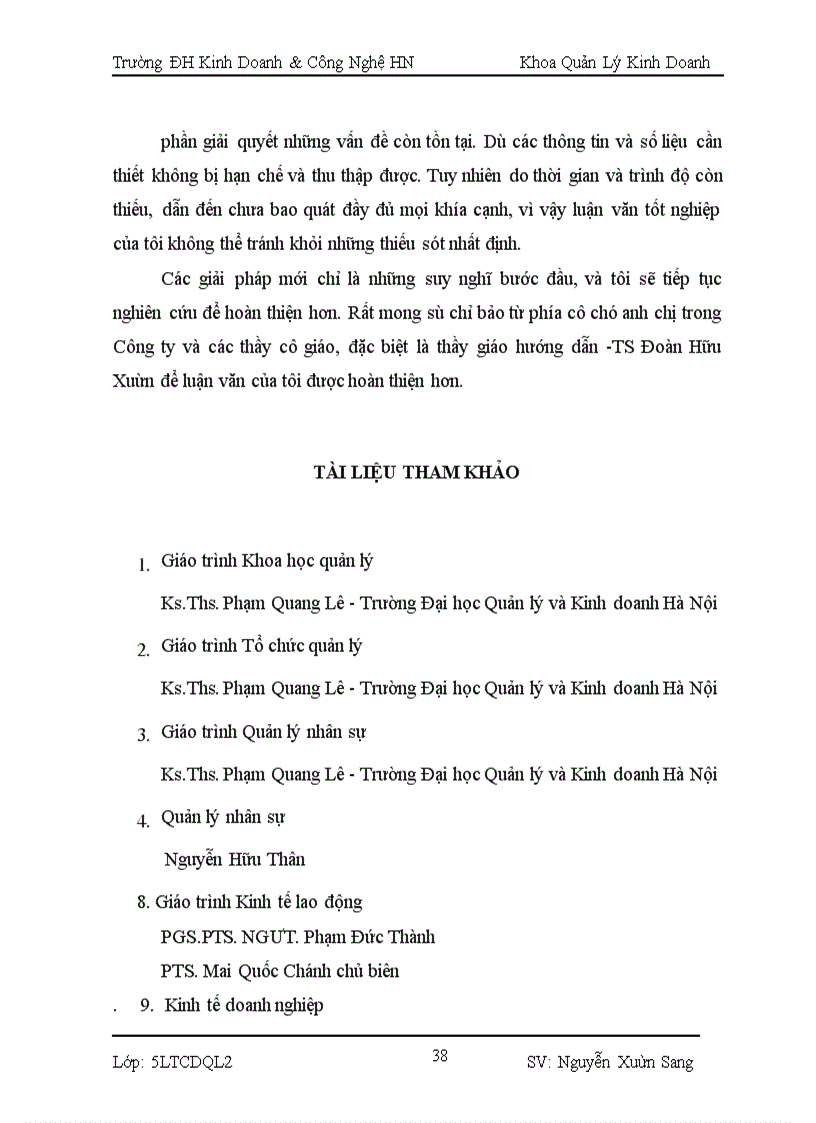 Trường ĐH Kinh Doanh & Công Nghệ HN Khoa Quản Lý Kinh Doanh

phần giải quyết những vấn đề còn tồn tại. Dù các thông tin và số liệu cần thiết không bị hạn chế và thu thập được. Tuy nhiên do thời gian và trình độ còn thiếu, dẫn đến chưa bao quát đầy đủ mọi khía cạnh, vì vậy luận văn tốt nghiệp của tôi không thể tránh khỏi những thiếu sót nhất định.

Các giải pháp mới chỉ là những suy nghĩ bước đầu, và tôi sẽ tiếp tục nghiên cứu để hoàn thiện hơn. Rất mong sù chỉ bảo từ phía cô chó anh chị trong Công ty và các thầy cô giáo, đặc biệt là thầy giáo hướng dẫn -TS Đoàn Hữu Xuừn để luận văn của tôi được hoàn thiện hơn.

TÀI LIỆU THAM KHẢO

1. Giáo trình Khoa học quản lý

Ks.Ths. Phạm Quang Lê - Trường Đại học Quản lý và Kinh doanh Hà Nội

2. Giáo trình Tổ chức quản lý

Ks.Ths. Phạm Quang Lê - Trường Đại học Quản lý và Kinh doanh Hà Nội

3. Giáo trình Quản lý nhân sự

Ks.Ths. Phạm Quang Lê - Trường Đại học Quản lý và Kinh doanh Hà Nội

4. Quản lý nhân sự

Nguyễn Hữu Thân

8. Giáo trình Kinh tế lao động

PGS.PTS. NGƯT. Phạm Đức Thành

PTS. Mai Quốc Chánh chủ biên

. 9. Kinh tế doanh nghiệp

Lớp: 5LTCDQL2 38 SV: Nguyễn Xuừn Sang